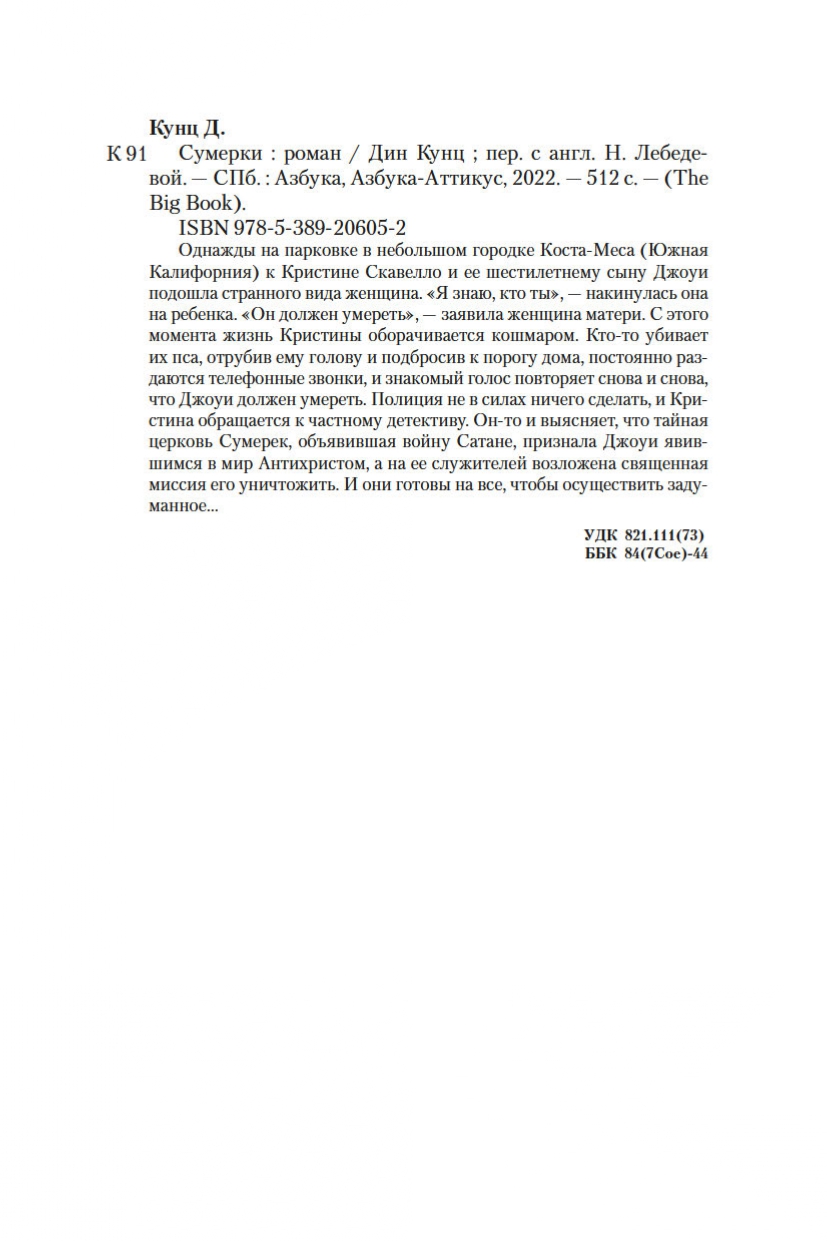 Кунц Д.

К 91 Сумерки : роман / Дин Кунц ; пер. с англ. Н. Лебедевой. — СПб. : Азбука, Азбука-Аттикус, 2022. — 512 с. — (The Big Book).

ISBN 978-5-389-20605-2

Однажды на парковке в небольшом городке Коста-Меса (Южная Калифорния) к Кристине Скавелло и ее шестилетнему сыну Джоуи подошла странного вида женщина. «Я знаю, кто ты», — накинулась она на ребенка. «Он должен умереть», — заявила женщина матери. С этого момента жизнь Кристины оборачивается кошмаром. Кто-то убивает их пса, отрубив ему голову и подбросив к порогу дома, постоянно раздаются телефонные звонки, и знакомый голос повторяет снова и снова, что Джоуи должен умереть. Полиция не в силах ничего сделать, и Кристина обращается к частному детективу. Он-то и выясняет, что тайная церковь Сумерек, объявившая войну Сатане, признала Джоуи явившимся в мир Антихристом, а на ее служителей возложена священная миссия его уничтожить. И они готовы на все, чтобы осуществить задуманное...

УДК 821.111(73)
ББК 84(7Сое)-44